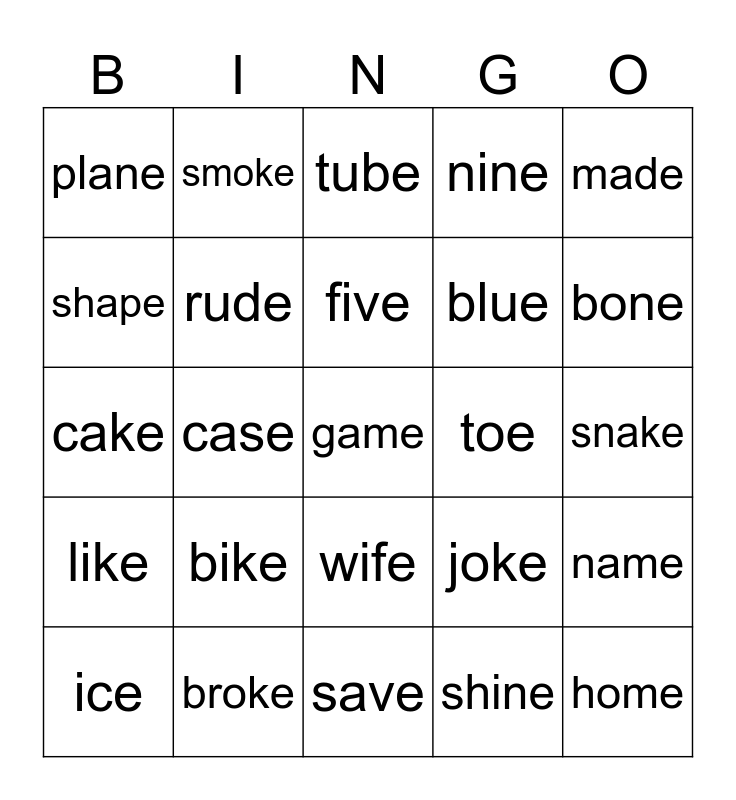 | B | I | N | G | O |
|---|---|---|---|---|
| plane | smoke | tube | nine | made |
| shape | rude | five | blue | bone |
| cake | case | game | toe | snake |
| like | bike | wife | joke | name |
| ice | broke | save | shine | home |